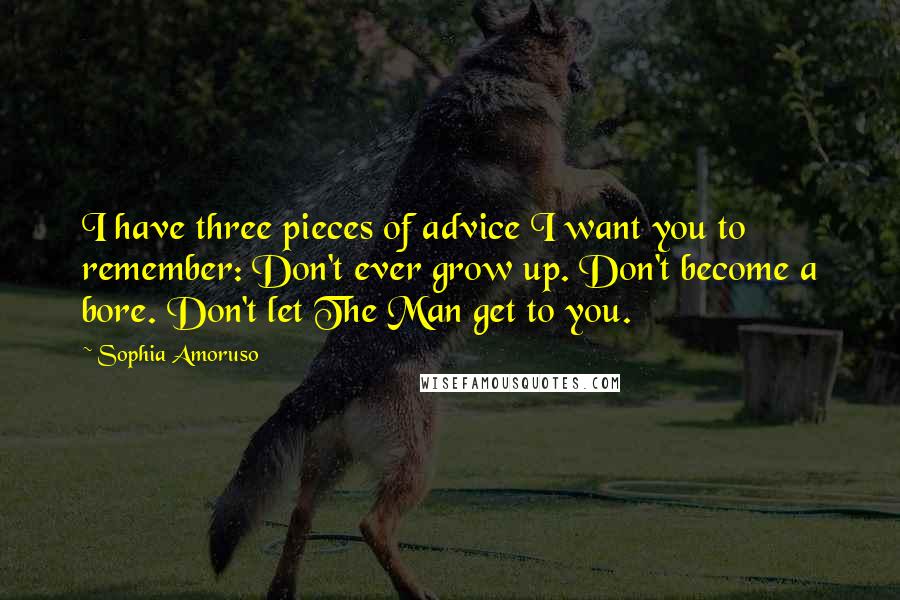 I have three pieces of advice I want you to remember: Don't ever grow up. Don't become a bore. Don't let The Man get to you.

~ Sophia Amoruso

WISEFAMOUSQUOTES.COM